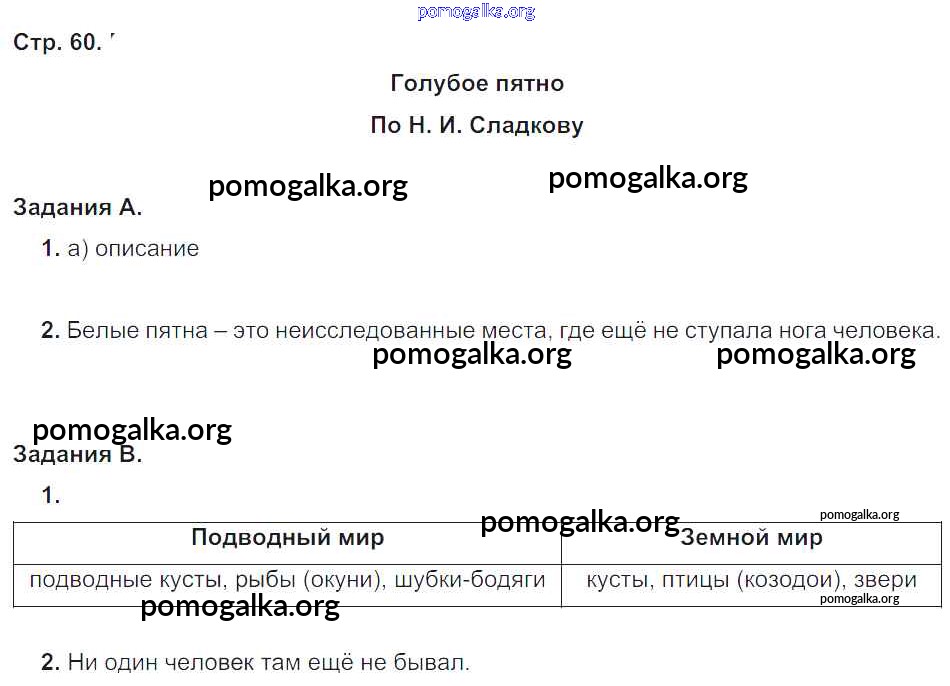 Стр. 60.

Голубое пятно

По Н. И. Сладкову

Задания А.

1. а) описание

2. Белые пятна – это неисследованные места, где ещё не ступала нога человека.

Задания В.

1.

| Подводный мир | Земной мир |
|---|---|
| подводные кусты, рыбы (окуни), шубки-бодяги | кусты, птицы (козодои), звери |

2. Ни один человек там ещё не бывал.

pomogalka.org